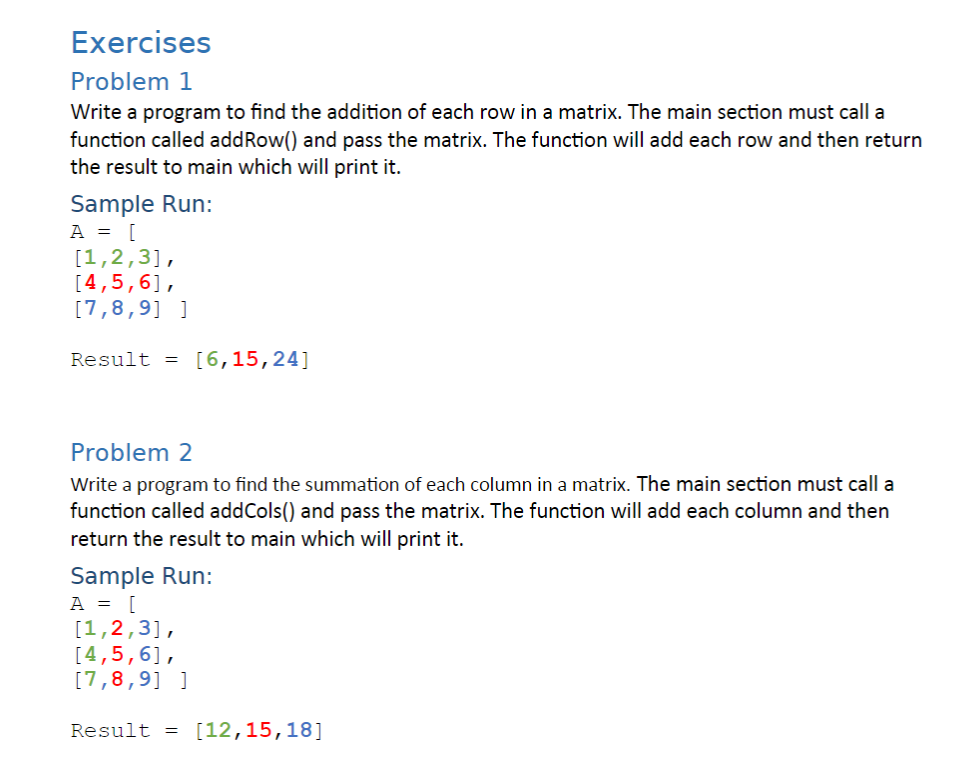 Exercises

Problem 1

Write a program to find the addition of each row in a matrix. The main section must call a function called addRow() and pass the matrix. The function will add each row and then return the result to main which will print it.

Sample Run:
A = [
[1,2,3],
[4,5,6],
[7,8,9] ]

Result = [6,15,24]

Problem 2

Write a program to find the summation of each column in a matrix. The main section must call a function called addCols() and pass the matrix. The function will add each column and then return the result to main which will print it.

Sample Run:
A = [
[1,2,3],
[4,5,6],
[7,8,9] ]

Result = [12,15,18]